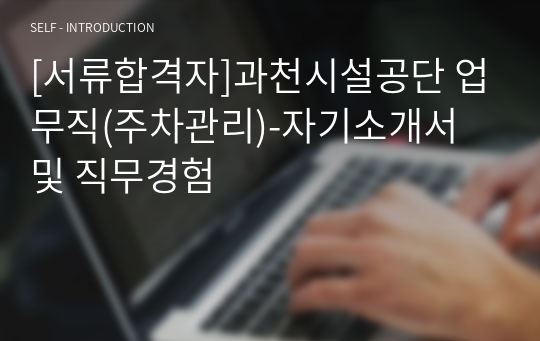 SELF - INTRODUCTION

[서류합격자]과천시설공단 업무직(주차관리)-자기소개서 및 직무경험